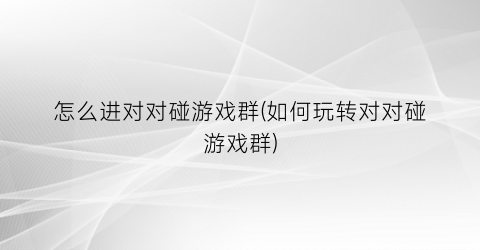 怎么进对对碰游戏群(如何玩转对对碰游戏群)